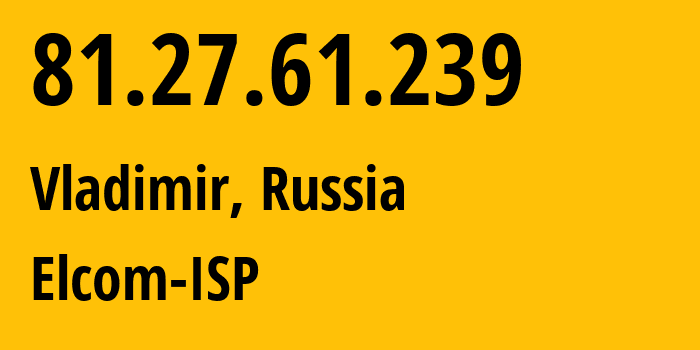 81.27.61.239

Vladimir, Russia

Elcom-ISP